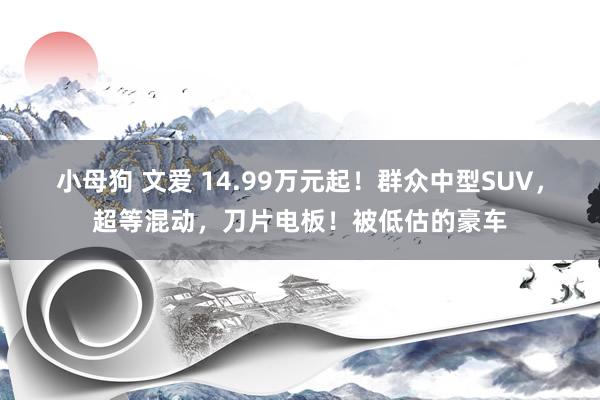 小母狗 文爱 14.99万元起！群众中型SUV，超等混动，刀片电板！被低估的豪车